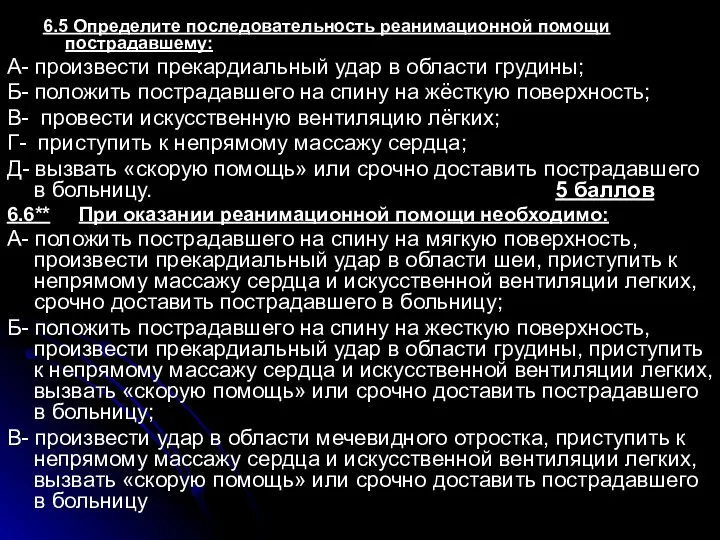 6.5 Определите последовательность реанимационной помощи пострадавшему:

А- произвести прекардиальный удар в области грудины;

Б- положить пострадавшего на спину на жёсткую поверхность;

В- провести искусственную вентиляцию лёгких;

Г- приступить к непрямому массажу сердца;

Д- вызвать «скорую помощь» или срочно доставить пострадавшего в больницу. 5 баллов

6.6** При оказании реанимационной помощи необходимо:

А- положить пострадавшего на спину на мягкую поверхность, произвести прекардиальный удар в области шеи, приступить к непрямому массажу сердца и искусственной вентиляции легких, срочно доставить пострадавшего в больницу;

Б- положить пострадавшего на спину на жесткую поверхность, произвести прекардиальный удар в области грудины, приступить к непрямому массажу сердца и искусственной вентиляции легких, вызвать «скорую помощь» или срочно доставить пострадавшего в больницу;

В- произвести удар в области мечевидного отростка, приступить к непрямому массажу сердца и искусственной вентиляции легких, вызвать «скорую помощь» или срочно доставить пострадавшего в больницу